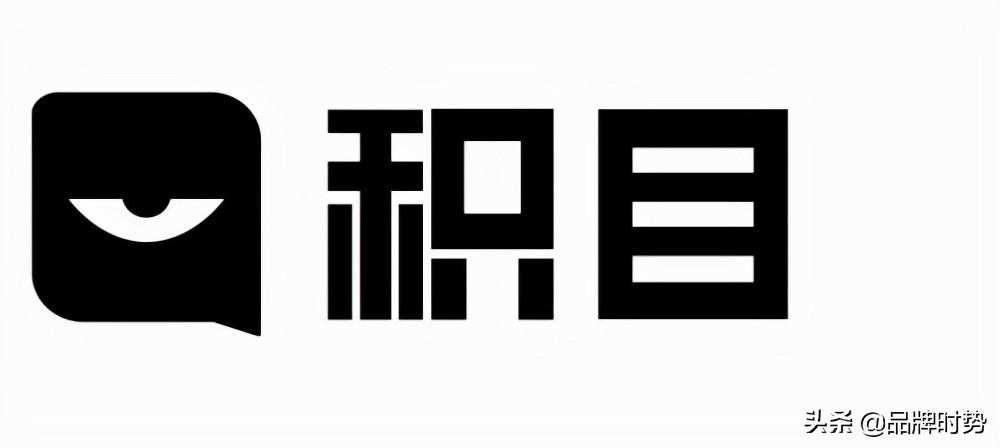 积目

头条 @品牌时势